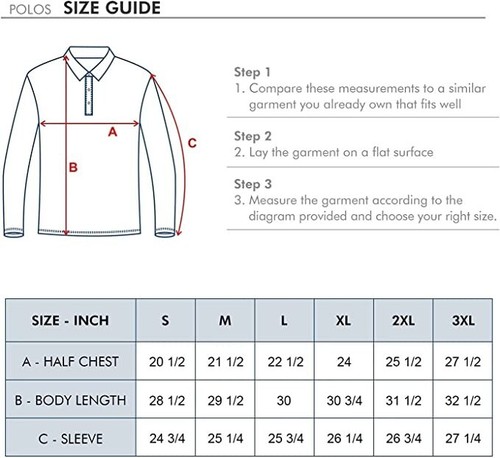 POLOS SIZE GUIDE

A

B

C

Step 1
1. Compare these measurements to a similar garment you already own that fits well

Step 2
2. Lay the garment on a flat surface

Step 3
3. Measure the garment according to the diagram provided and choose your right size.

| SIZE - INCH | S | M | L | XL | 2XL | 3XL |
|---|---|---|---|---|---|---|
| A - HALF CHEST | 20 1/2 | 21 1/2 | 22 1/2 | 24 | 25 1/2 | 27 1/2 |
| B - BODY LENGTH | 28 1/2 | 29 1/2 | 30 | 30 3/4 | 31 1/2 | 32 1/2 |
| C - SLEEVE | 24 3/4 | 25 1/4 | 25 3/4 | 26 1/4 | 26 3/4 | 27 1/4 |